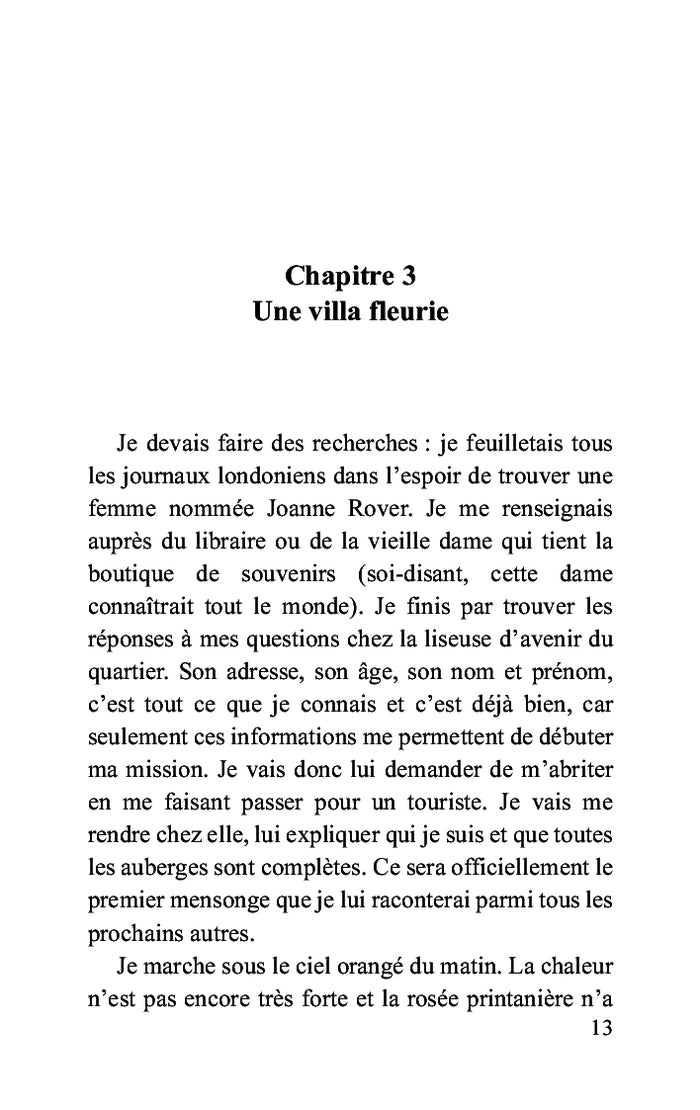 Chapitre 3
Une villa fleurie

Je devais faire des recherches : je feuilletais tous les journaux londoniens dans l'espoir de trouver une femme nommée Joanne Rover. Je me renseignais auprès du libraire ou de la vieille dame qui tient la boutique de souvenirs (soi-disant, cette dame connaîtrait tout le monde). Je finis par trouver les réponses à mes questions chez la liseuse d'avenir du quartier. Son adresse, son âge, son nom et prénom, c'est tout ce que je connais et c'est déjà bien, car seulement ces informations me permettent de débuter ma mission. Je vais donc lui demander de m'abriter en me faisant passer pour un touriste. Je vais me rendre chez elle, lui expliquer qui je suis et que toutes les auberges sont complètes. Ce sera officiellement le premier mensonge que je lui raconterai parmi tous les prochains autres.

Je marche sous le ciel orangé du matin. La chaleur n'est pas encore très forte et la rosée printanière n'a

13